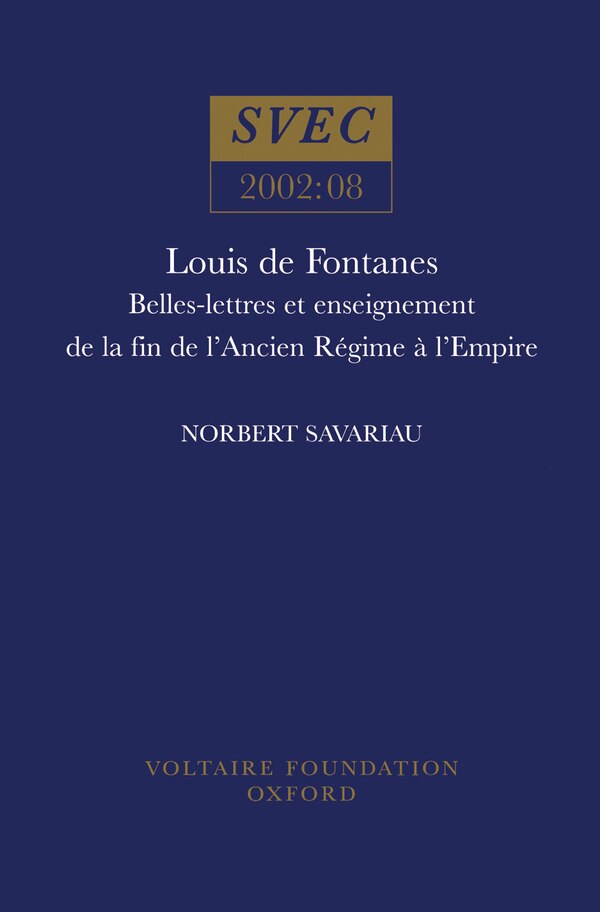 SVEC

2002:08

Louis de Fontanes

Belles-lettres et enseignement de la fin de l'Ancien Régime à l'Empire

NORBERT SAVARIAU

VOLTAIRE FOUNDATION
OXFORD